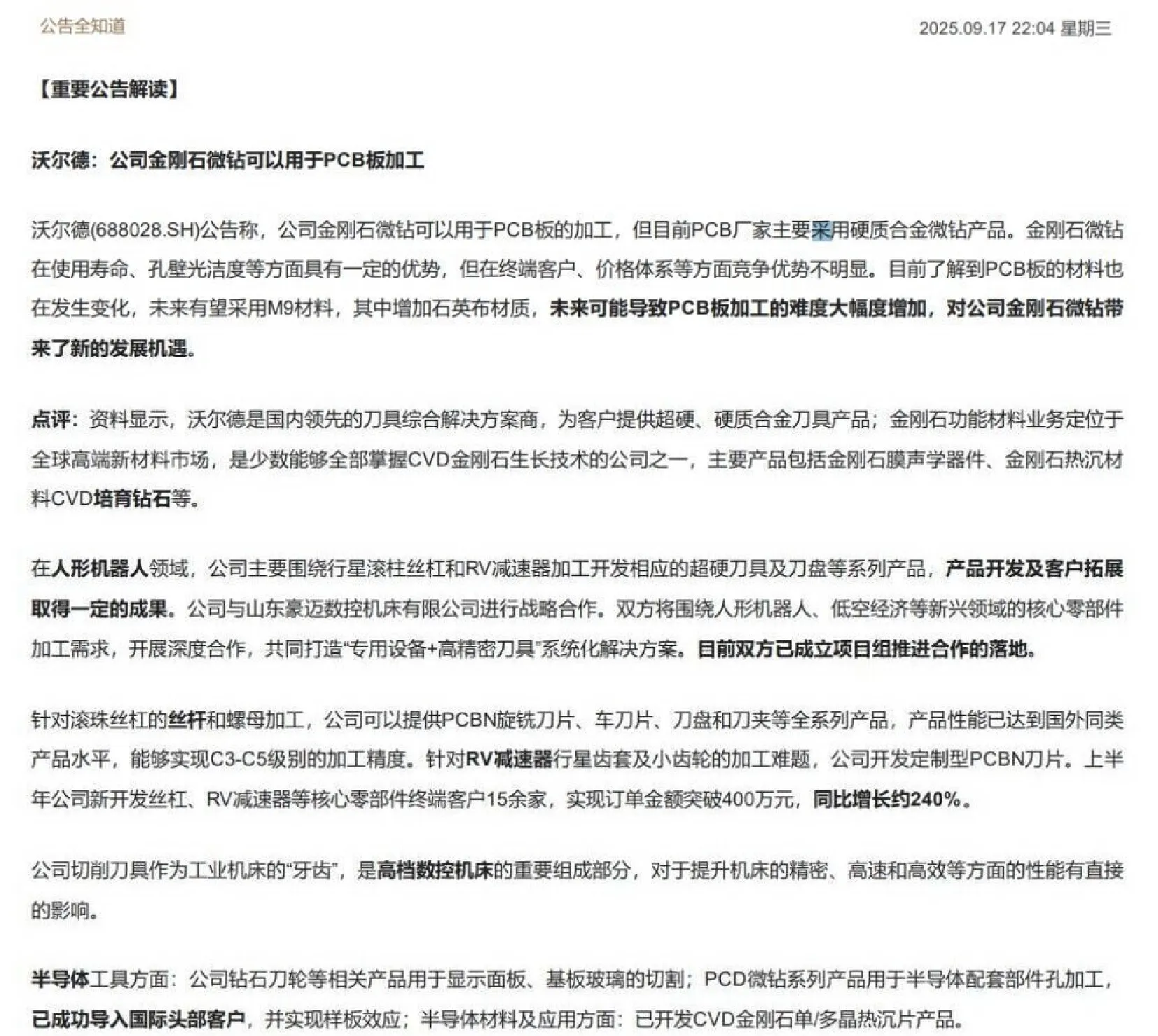 公告全知道

2025.09.17 22:04 星期三

【重要公告解读】

沃尔德：公司金刚石微钻可以用于PCB板加工

沃尔德(688028.SH)公告称，公司金刚石微钻可以用于PCB板的加工，但目前PCB厂家主要采用硬质合金微钻产品。金刚石微钻在使用寿命、孔壁光洁度等方面具有一定的优势，但在终端客户、价格体系等方面竞争优势不明显。目前了解到PCB板的材料也在发生变化，未来有望采用M9材料，其中增加石英布材质，未来可能导致PCB板加工的难度大幅度增加，对公司金刚石微钻带来了新的发展机遇。

点评：资料显示，沃尔德是国内领先的刀具综合解决方案商，为客户提供超硬、硬质合金刀具产品；金刚石功能材料业务定位于全球高端新材料市场，是少数能够全部掌握CVD金刚石生长技术的公司之一，主要产品包括金刚石膜声学器件、金刚石热沉材料CVD培育钻石等。

在人形机器人领域，公司主要围绕行星滚柱丝杠和RV减速器加工开发相应的超硬刀具及刀盘等系列产品，产品开发及客户拓展取得一定的成果。公司与山东豪迈数控机床有限公司进行战略合作。双方将围绕人形机器人、低空经济等新兴领域的核心零部件加工需求，开展深度合作，共同打造“专用设备+高精密刀具”系统化解决方案。目前双方已成立项目组推进合作的落地。

针对滚珠丝杠的丝杆和螺母加工，公司可以提供PCBN旋铣刀片、车刀片、刀盘和刀夹等全系列产品，产品性能已达到国外同类产品水平，能够实现C3-C5级别的加工精度。针对RV减速器行星齿套及小齿轮的加工难题，公司开发定制型PCBN刀片。上半年公司新开发丝杠、RV减速器等核心零部件终端客户15余家，实现订单金额突破400万元，同比增长约240%。

公司切削刀具作为工业机床的“牙齿”，是高档数控机床的重要组成部分，对于提升机床的精密、高速和高效等方面的性能有直接的影响。

半导体工具方面：公司钻石刀轮等相关产品用于显示面板、基板玻璃的切割；PCD微钻系列产品用于半导体配套部件孔加工，已成功导入国际头部客户，并实现样板效应；半导体材料及应用方面：已开发CVD金刚石单/多晶热沉片产品。